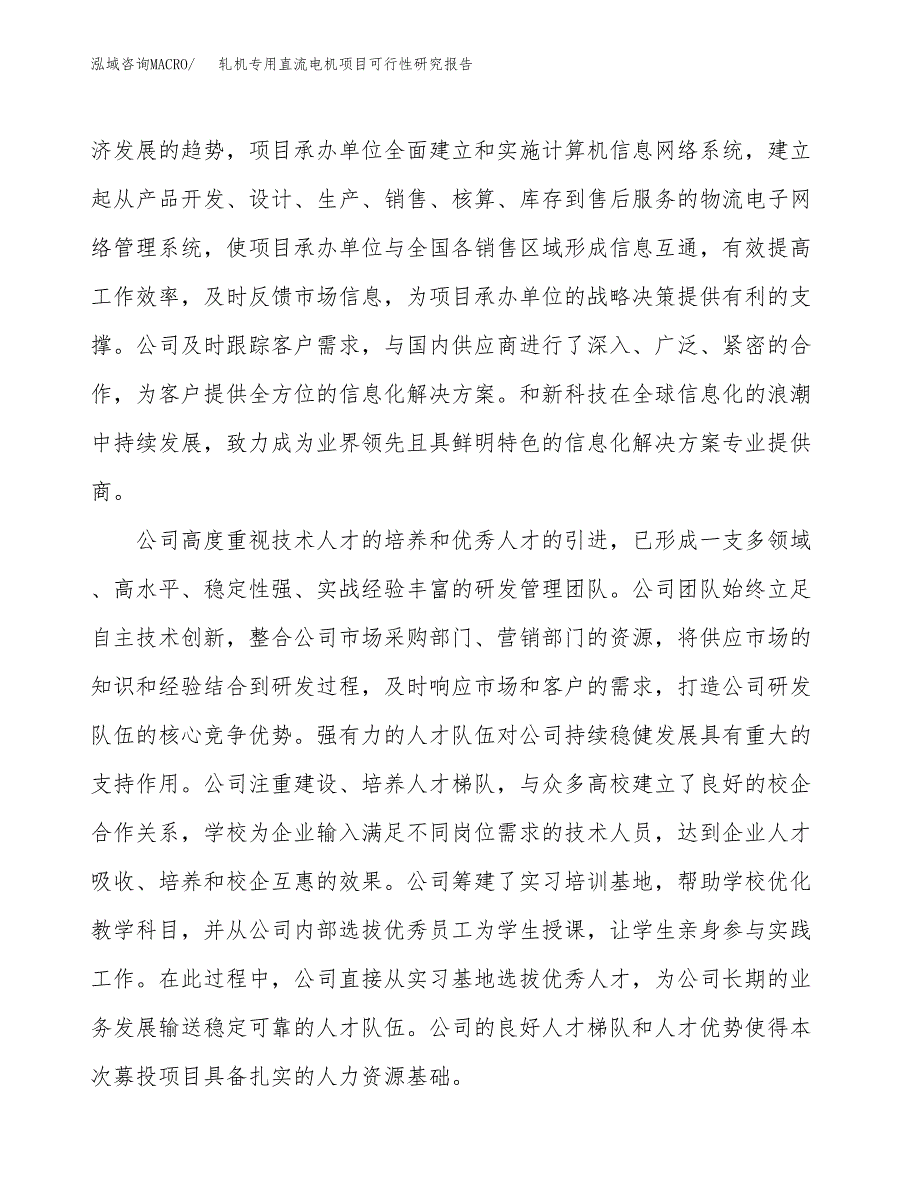 泓域咨询MACRO/ 轧机专用直流电机项目可行性研究报告

济发展的趋势，项目承办单位全面建立和实施计算机信息网络系统，建立起从产品开发、设计、生产、销售、核算、库存到售后服务的物流电子网络管理系统，使项目承办单位与全国各销售区域形成信息互通，有效提高工作效率，及时反馈市场信息，为项目承办单位的战略决策提供有利的支撑。公司及时跟踪客户需求，与国内供应商进行了深入、广泛、紧密的合作，为客户提供全方位的信息化解决方案。和新科技在全球信息化的浪潮中持续发展，致力成为业界领先且具鲜明特色的信息化解决方案专业提供商。

公司高度重视技术人才的培养和优秀人才的引进，已形成一支多领域、高水平、稳定性强、实战经验丰富的研发管理团队。公司团队始终立足自主技术创新，整合公司市场采购部门、营销部门的资源，将供应市场的知识和经验结合到研发过程，及时响应市场和客户的需求，打造公司研发队伍的核心竞争优势。强有力的人才队伍对公司持续稳健发展具有重大的支持作用。公司注重建设、培养人才梯队，与众多高校建立了良好的校企合作关系，学校为企业输入满足不同岗位需求的技术人员，达到企业人才吸收、培养和校企互惠的效果。公司筹建了实习培训基地，帮助学校优化教学科目，并从公司内部选拔优秀员工为学生授课，让学生亲身参与实践工作。在此过程中，公司直接从实习基地选拔优秀人才，为公司长期的业务发展输送稳定可靠的人才队伍。公司的良好人才梯队和人才优势使得本次募投项目具备扎实的人力资源基础。